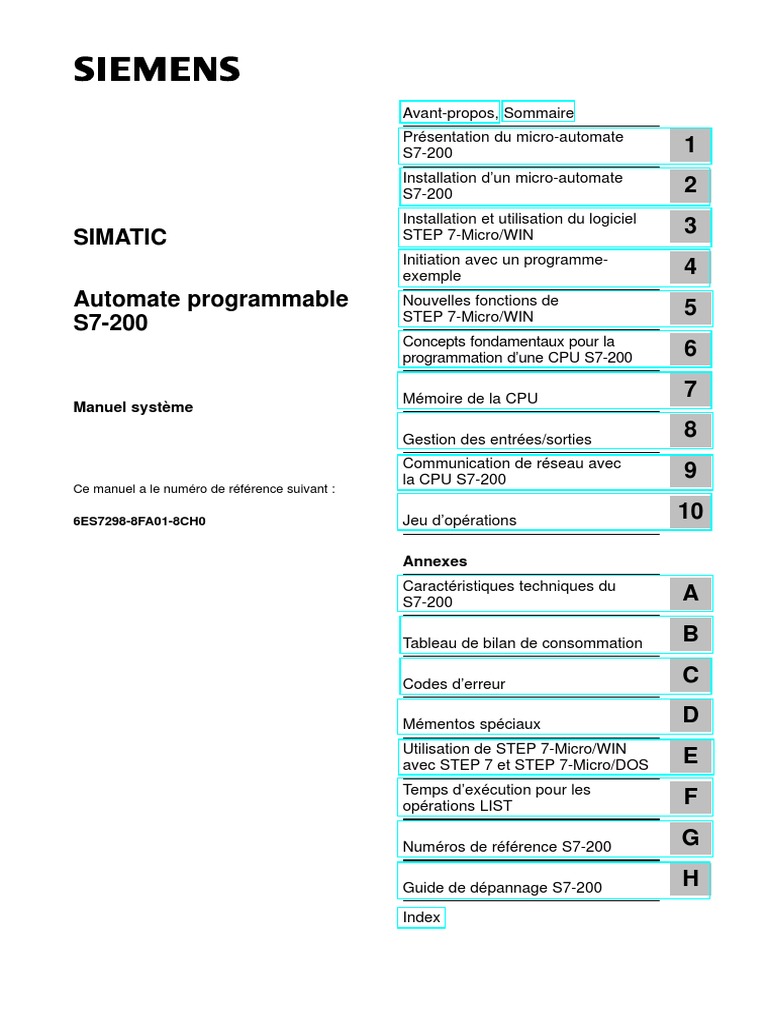 SIEMENS

SIMATIC

Automate programmable S7-200

Manuel système

Ce manuel a le numéro de référence suivant :

6ES7298-8FA01-8CH0

Avant-propos, Sommaire

Présentation du micro-automate S7-200 1

Installation d'un micro-automate S7-200 2

Installation et utilisation du logiciel STEP 7-Micro/WIN 3

Initiation avec un programme-exemple 4

Nouvelles fonctions de STEP 7-Micro/WIN 5

Concepts fondamentaux pour la programmation d'une CPU S7-200 6

Mémoire de la CPU 7

Gestion des entrées/sorties 8

Communication de réseau avec la CPU S7-200 9

Jeu d'opérations 10

Annexes

Caractéristiques techniques du S7-200 A

Tableau de bilan de consommation B

Codes d'erreur C

Mémentos spéciaux D

Utilisation de STEP 7-Micro/WIN avec STEP 7 et STEP 7-Micro/DOS E

Temps d'exécution pour les opérations LIST F

Numéros de référence S7-200 G

Guide de dépannage S7-200 H

Index